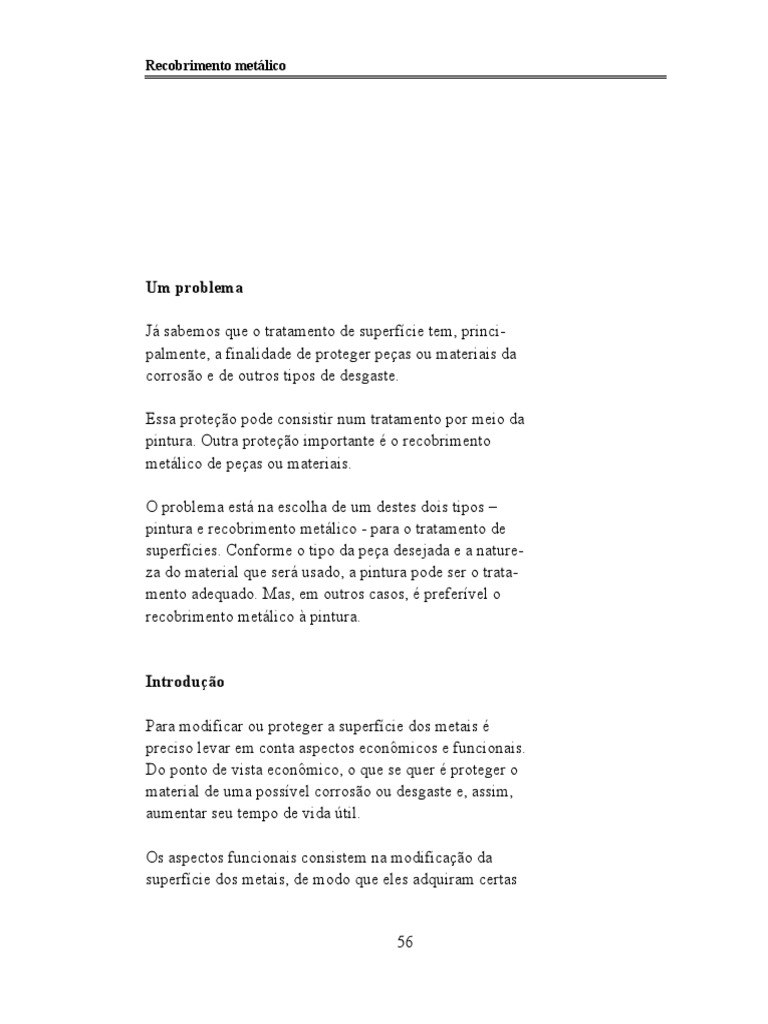 Recobrimento metálico

Um problema

Já sabemos que o tratamento de superfície tem, principalmente, a finalidade de proteger peças ou materiais da corrosão e de outros tipos de desgaste.

Essa proteção pode consistir num tratamento por meio da pintura. Outra proteção importante é o recobrimento metálico de peças ou materiais.

O problema está na escolha de um destes dois tipos – pintura e recobrimento metálico - para o tratamento de superfícies. Conforme o tipo da peça desejada e a natureza do material que será usado, a pintura pode ser o tratamento adequado. Mas, em outros casos, é preferível o recobrimento metálico à pintura.

Introdução

Para modificar ou proteger a superfície dos metais é preciso levar em conta aspectos econômicos e funcionais. Do ponto de vista econômico, o que se quer é proteger o material de uma possível corrosão ou desgaste e, assim, aumentar seu tempo de vida útil.

Os aspectos funcionais consistem na modificação da superfície dos metais, de modo que eles adquiram certas

56